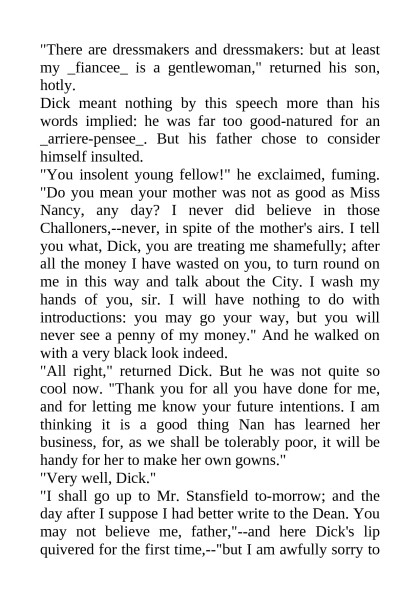 "There are dressmakers and dressmakers: but at least my _fiancee_ is a gentlewoman," returned his son, hotly.

Dick meant nothing by this speech more than his words implied: he was far too good-natured for an _arriere-pensee_. But his father chose to consider himself insulted.

"You insolent young fellow!" he exclaimed, fuming. "Do you mean your mother was not as good as Miss Nancy, any day? I never did believe in those Challoners,--never, in spite of the mother's airs. I tell you what, Dick, you are treating me shamefully; after all the money I have wasted on you, to turn round on me in this way and talk about the City. I wash my hands of you, sir. I will have nothing to do with introductions: you may go your way, but you will never see a penny of my money." And he walked on with a very black look indeed.

"All right," returned Dick. But he was not quite so cool now. "Thank you for all you have done for me, and for letting me know your future intentions. I am thinking it is a good thing Nan has learned her business, for, as we shall be tolerably poor, it will be handy for her to make her own gowns."

"Very well, Dick."

"I shall go up to Mr. Stansfield to-morrow; and the day after I suppose I had better write to the Dean. You may not believe me, father,"--and here Dick's lip quivered for the first time,--"but I am awfully sorry to